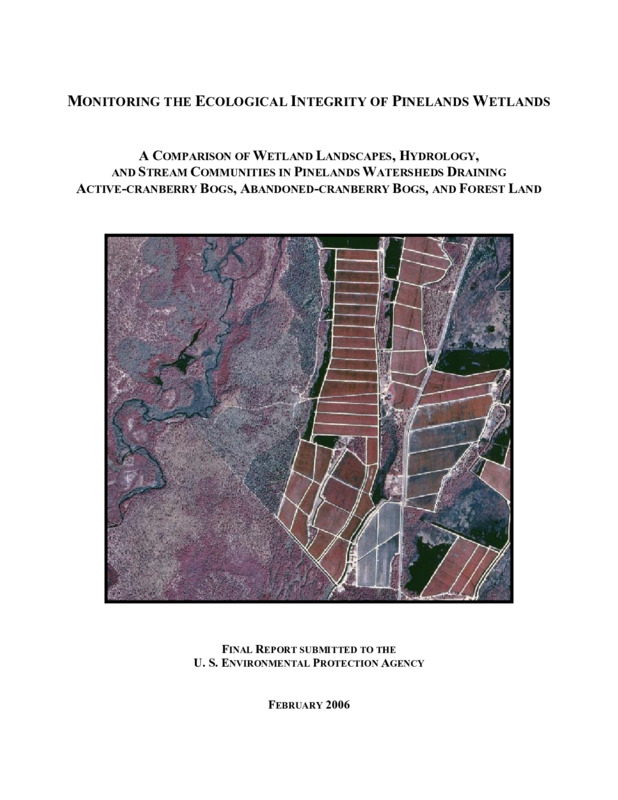 MONITORING THE ECOLOGICAL INTEGRITY OF PINELANDS WETLANDS

A COMPARISON OF WETLAND LANDSCAPES, HYDROLOGY, AND STREAM COMMUNITIES IN PINELANDS WATERSHEDS DRAINING ACTIVE-CRANBERRY BOGS, ABANDONED-CRANBERRY BOGS, AND FOREST LAND

FINAL REPORT SUBMITTED TO THE U. S. ENVIRONMENTAL PROTECTION AGENCY

FEBRUARY 2006